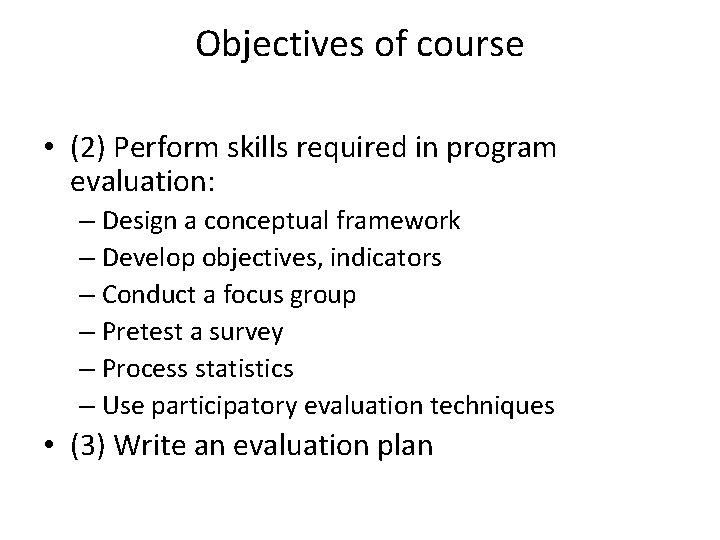 Objectives of course

• (2) Perform skills required in program evaluation:
– Design a conceptual framework
– Develop objectives, indicators
– Conduct a focus group
– Pretest a survey
– Process statistics
– Use participatory evaluation techniques

• (3) Write an evaluation plan